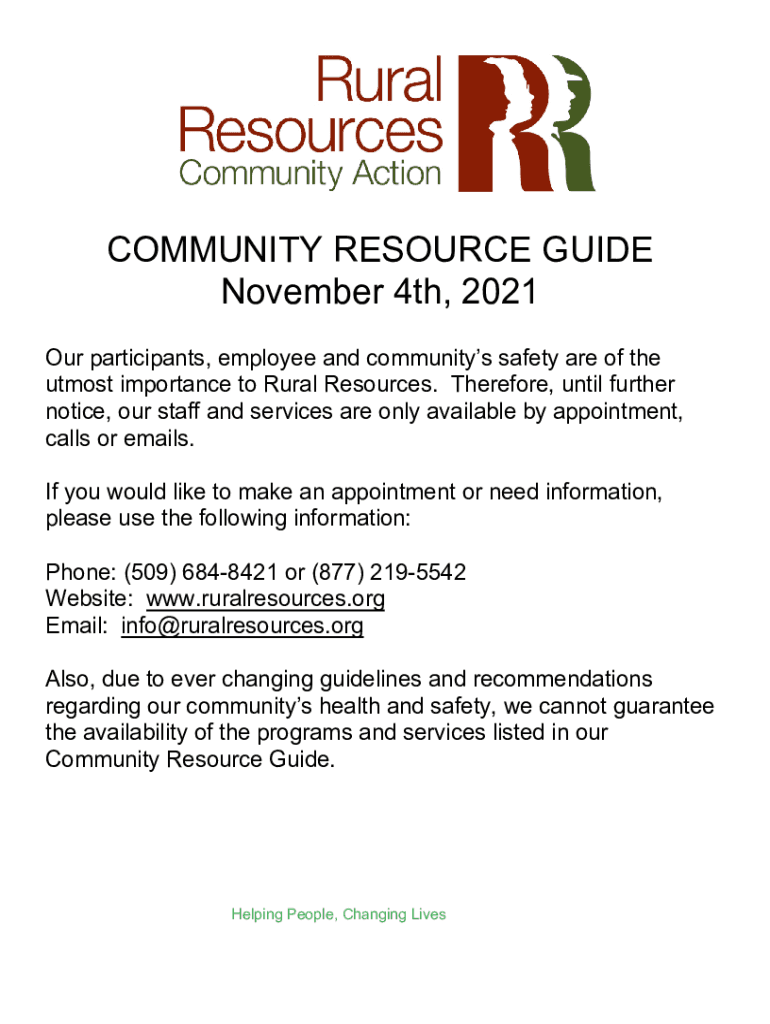 Rural Resources
Community Action

COMMUNITY RESOURCE GUIDE
November 4th, 2021

Our participants, employee and community's safety are of the utmost importance to Rural Resources. Therefore, until further notice, our staff and services are only available by appointment, calls or emails.

If you would like to make an appointment or need information, please use the following information:

Phone: (509) 684-8421 or (877) 219-5542
Website: www.ruralresources.org
Email: info@ruralresources.org

Also, due to ever changing guidelines and recommendations regarding our community's health and safety, we cannot guarantee the availability of the programs and services listed in our Community Resource Guide.

Helping People, Changing Lives